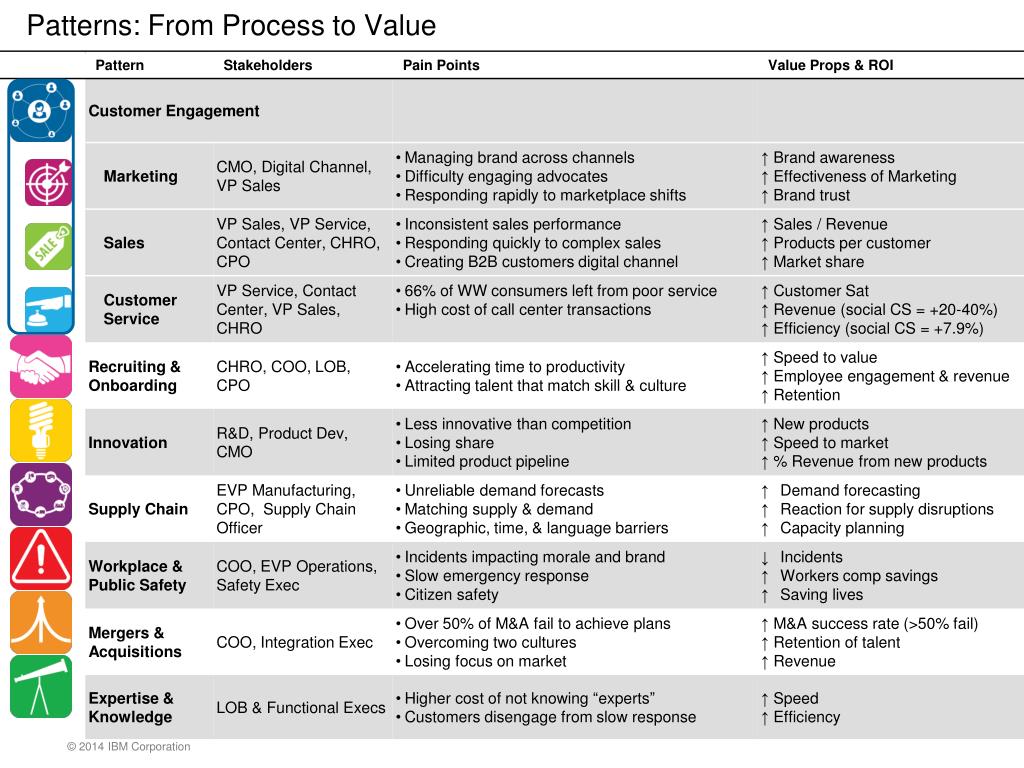 Patterns: From Process to Value

| Pattern | Stakeholders | Pain Points | Value Props & ROI |
|---|---|---|---|
| Customer Engagement | | | |
| Marketing | CMO, Digital Channel, VP Sales | • Managing brand across channels • Difficulty engaging advocates • Responding rapidly to marketplace shifts | ↑ Brand awareness ↑ Effectiveness of Marketing ↑ Brand trust |
| Sales | VP Sales, VP Service, Contact Center, CHRO, CPO | • Inconsistent sales performance • Responding quickly to complex sales • Creating B2B customers digital channel | ↑ Sales / Revenue ↑ Products per customer ↑ Market share |
| Customer Service | VP Service, Contact Center, VP Sales, CHRO | • 66% of WW consumers left from poor service • High cost of call center transactions | ↑ Customer Sat ↑ Revenue (social CS = +20-40%) ↑ Efficiency (social CS = +7.9%) |
| Recruiting & Onboarding | CHRO, COO, LOB, CPO | • Accelerating time to productivity • Attracting talent that match skill & culture | ↑ Speed to value ↑ Employee engagement & revenue ↑ Retention |
| Innovation | R&D, Product Dev, CMO | • Less innovative than competition • Losing share • Limited product pipeline | ↑ New products ↑ Speed to market ↑ % Revenue from new products |
| Supply Chain | EVP Manufacturing, CPO, Supply Chain Officer | • Unreliable demand forecasts • Matching supply & demand • Geographic, time, & language barriers | ↑ Demand forecasting ↑ Reaction for supply disruptions ↑ Capacity planning |
| Workplace & Public Safety | COO, EVP Operations, Safety Exec | • Incidents impacting morale and brand • Slow emergency response • Citizen safety | ↓ Incidents ↑ Workers comp savings ↑ Saving lives |
| Mergers & Acquisitions | COO, Integration Exec | • Over 50% of M&A fail to achieve plans • Overcoming two cultures • Losing focus on market | ↑ M&A success rate (>50% fail) ↑ Retention of talent ↑ Revenue |
| Expertise & Knowledge | LOB & Functional Execs | • Higher cost of not knowing “experts” • Customers disengage from slow response | ↑ Speed ↑ Efficiency |

SALE

© 2014 IBM Corporation